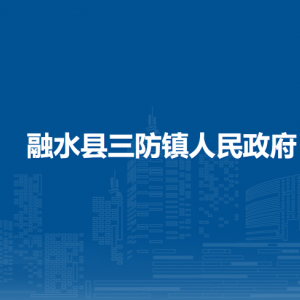 融水县三防镇人民政府